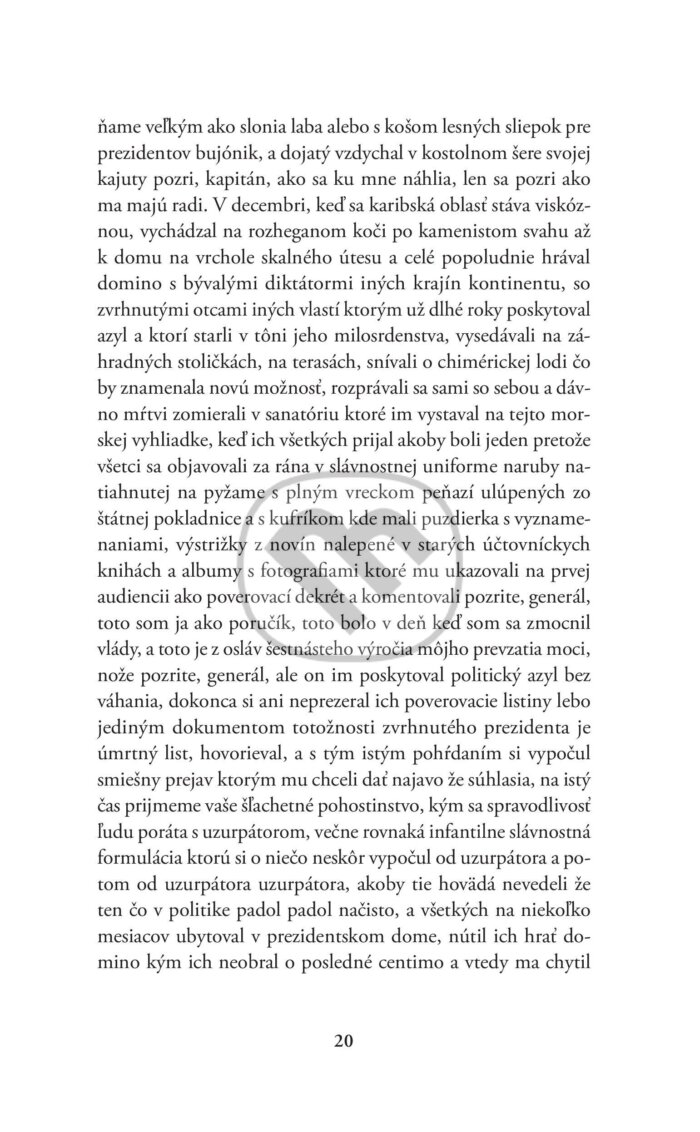 ňame veľkým ako slonia laba alebo s košom lesných sliepok pre prezidentov bujónik, a dojatý vzdychal v kostolnom šere svojej kajuty pozri, kapitán, ako sa ku mne náhlia, len sa pozri ako ma majú radi. V decembri, keď sa karibská oblasť stáva viskóznou, vychádzal na rozheganom koči po kamenistom svahu až k domu na vrchole skalného útesu a celé popoludnie hrával domino s bývalými diktátormi iných krajín kontinentu, so zvrhnutými otcami iných vlastí ktorým už dlhé roky poskytoval azyl a ktorí starli v tôni jeho milosrdenstva, vysedávali na záhradných stoličkách, na terasách, snívali o chimérickej lodi čo by znamenala novú možnosť, rozprávali sa sami so sebou a dávno mŕtvi zomierali v sanatóriu ktoré im vystaval na tejto morskej vyhliadke, keď ich všetkých prijal akoby boli jeden pretože všetci sa objavovali za rána v slávnostnej uniforme naruby natiahnutej na pyžame s plným vreckom peňazí ulúpených zo štátnej pokladnice a s kufríkom kde mali puzdierka s vyznamenaniami, výstrižky z novín nalepené v starých účtovníckych knihách a albumy s fotografiami ktoré mu ukazovali na prvej audiencii ako poverovací dekrét a komentovali pozrite, generál, toto som ja ako poručík, toto bolo v deň keď som sa zmocnil vlády, a toto je z osláv šestnásteho výročia môjho prevzatia moci, nože pozrite, generál, ale on im poskytoval politický azyl bez váhania, dokonca si ani neprezeral ich poverovacie listiny lebo jediným dokumentom totožnosti zvrhnutého prezidenta je úmrtný list, hovorieval, a s tým istým pohŕdaním si vypočul smiešny prejav ktorým mu chceli dať najavo že súhlasia, na istý čas prijmeme vaše šľachetné pohostinstvo, kým sa spravodlivosť ľudu poráta s uzurpátorom, večne rovnaká infantilne slávnostná formulácia ktorú si o niečo neskôr vypočul od uzurpátora a potom od uzurpátora uzurpátora, akoby tie hovädá nevedeli že ten čo v politike padol padol načisto, a všetkých na niekoľko mesiacov ubytoval v prezidentskom dome, nútil ich hrať domino kým ich neobral o posledné centimo a vtedy ma chytil

20